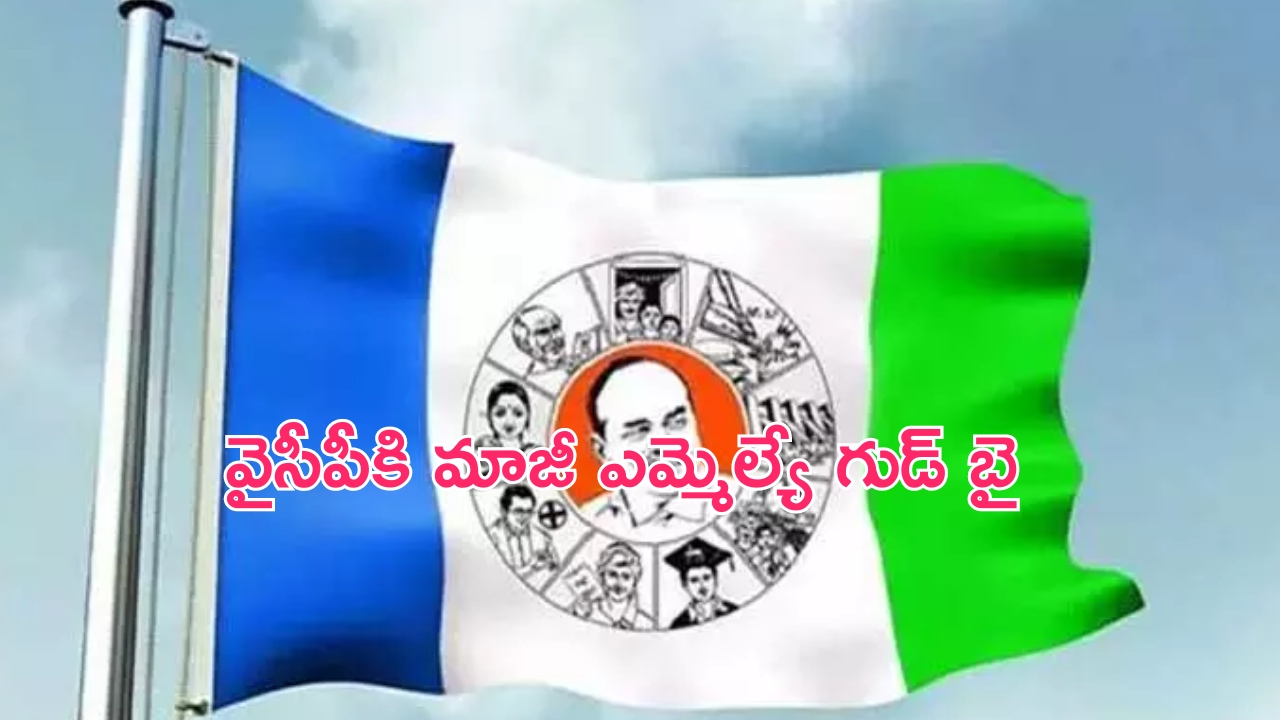 వైసీపీకి మాజీ ఎమ్మెల్యే గుడ్ బై